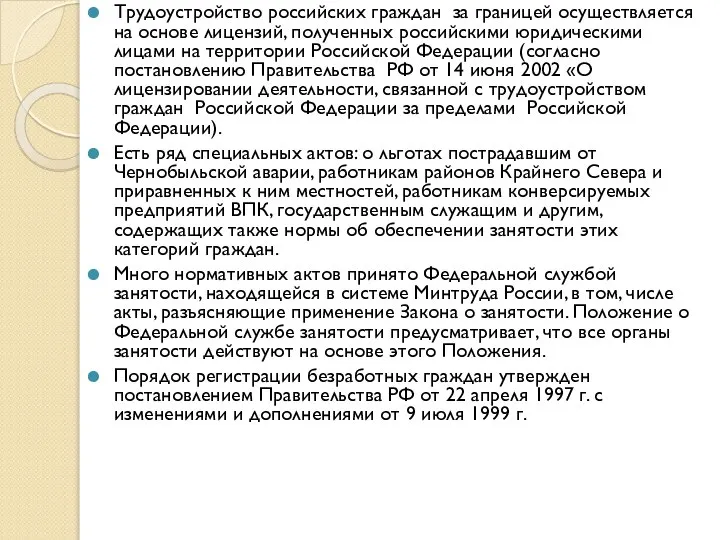 Трудоустройство российских граждан за границей осуществляется на основе лицензий, полученных российскими юридическими лицами на территории Российской Федерации (согласно постановлению Правительства РФ от 14 июня 2002 «О лицензировании деятельности, связанной с трудоустройством граждан Российской Федерации за пределами Российской Федерации).

Есть ряд специальных актов: о льготах пострадавшим от Чернобыльской аварии, работникам районов Крайнего Севера и приравненных к ним местностей, работникам конверсируемых предприятий ВПК, государственным служащим и другим, содержащих также нормы об обеспечении занятости этих категорий граждан.

Много нормативных актов принято Федеральной службой занятости, находящейся в системе Минтруда России, в том, числе акты, разъясняющие применение Закона о занятости. Положение о Федеральной службе занятости предусматривает, что все органы занятости действуют на основе этого Положения.

Порядок регистрации безработных граждан утвержден постановлением Правительства РФ от 22 апреля 1997 г. с изменениями и дополнениями от 9 июля 1999 г.